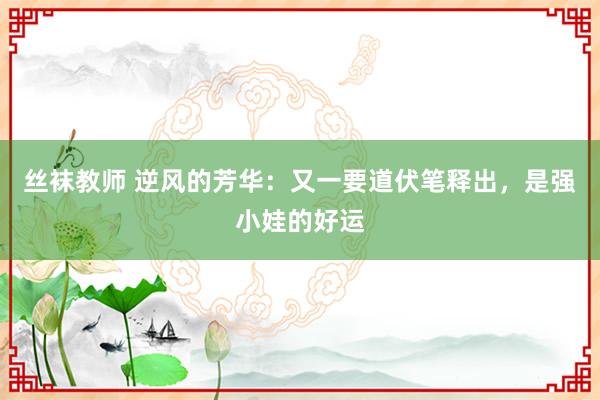 丝袜教师 逆风的芳华：又一要道伏笔释出，是强小娃的好运